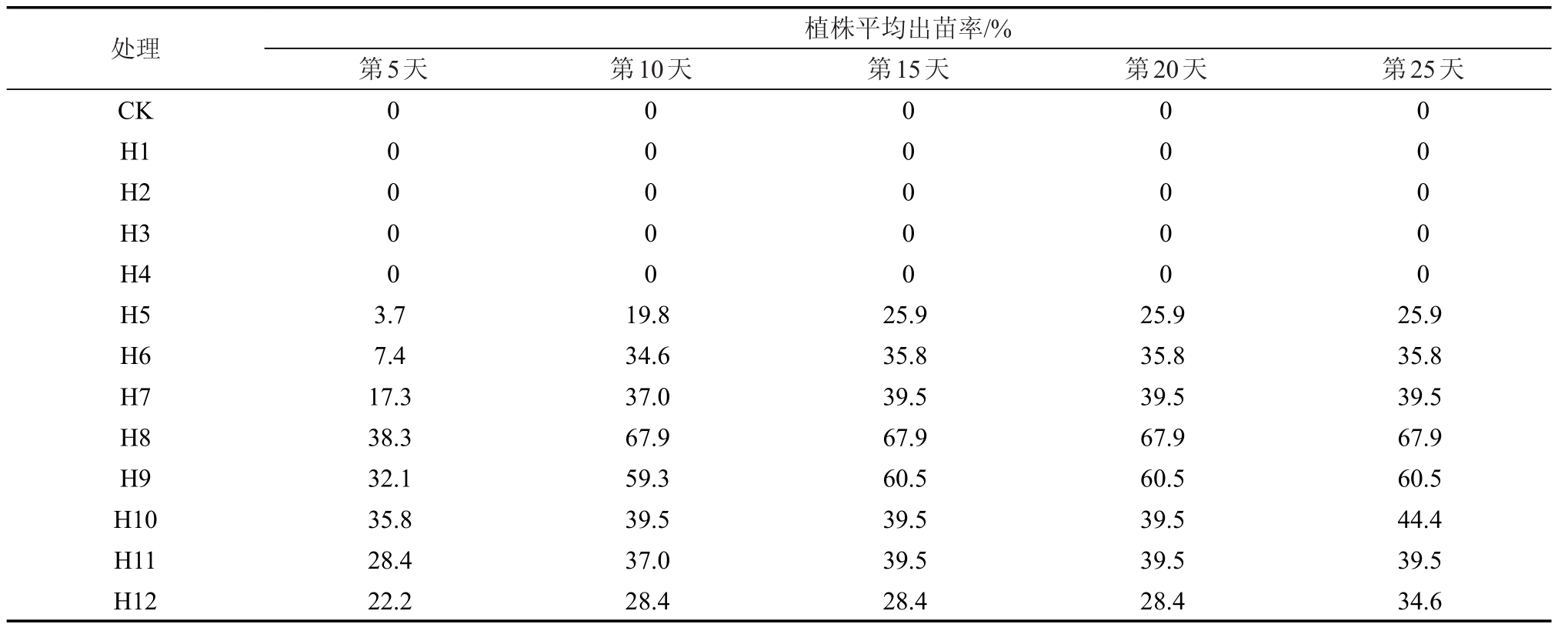 | 处理 | 植株平均出苗率/% | | | | |
|---|---|---|---|---|---|
| | 第5天 | 第10天 | 第15天 | 第20天 | 第25天 |
| CK | 0 | 0 | 0 | 0 | 0 |
| H1 | 0 | 0 | 0 | 0 | 0 |
| H2 | 0 | 0 | 0 | 0 | 0 |
| H3 | 0 | 0 | 0 | 0 | 0 |
| H4 | 0 | 0 | 0 | 0 | 0 |
| H5 | 3.7 | 19.8 | 25.9 | 25.9 | 25.9 |
| H6 | 7.4 | 34.6 | 35.8 | 35.8 | 35.8 |
| H7 | 17.3 | 37.0 | 39.5 | 39.5 | 39.5 |
| H8 | 38.3 | 67.9 | 67.9 | 67.9 | 67.9 |
| H9 | 32.1 | 59.3 | 60.5 | 60.5 | 60.5 |
| H10 | 35.8 | 39.5 | 39.5 | 39.5 | 44.4 |
| H11 | 28.4 | 37.0 | 39.5 | 39.5 | 39.5 |
| H12 | 22.2 | 28.4 | 28.4 | 28.4 | 34.6 |